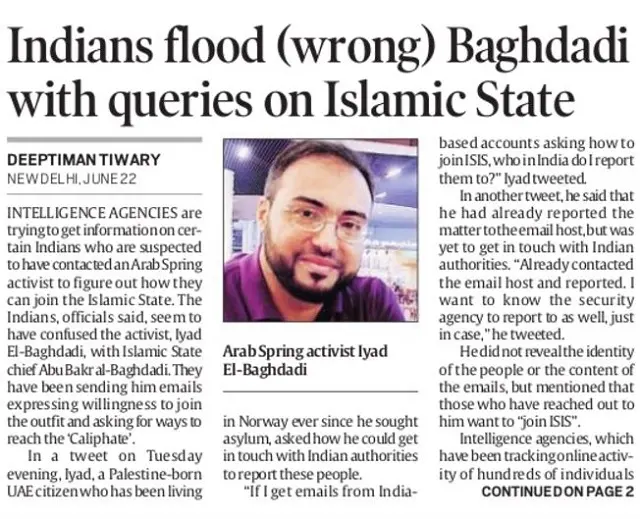 Indians flood (wrong) Baghdadi with queries on Islamic State

DEEPTIMAN TIWARY
NEW DELHI, JUNE 22

INTELLIGENCE AGENCIES are trying to get information on certain Indians who are suspected to have contacted an Arab Spring activist to figure out how they can join the Islamic State. The Indians, officials said, seem to have confused the activist, Iyad El-Baghdadi, with Islamic State chief Abu Bakr al-Baghdadi. They have been sending him emails expressing willingness to join the outfit and asking for ways to reach the 'Caliphate'.

In a tweet on Tuesday evening, Iyad, a Palestine-born UAE citizen who has been living

Arab Spring activist Iyad El-Baghdadi

in Norway ever since he sought asylum, asked how he could get in touch with Indian authorities to report these people.

"If I get emails from India-based accounts asking how to join ISIS, who in India do I report them to?" Iyad tweeted.

In another tweet, he said that he had already reported the matter to the email host, but was yet to get in touch with Indian authorities. "Already contacted the email host and reported. I want to know the security agency to report to as well, just in case," he tweeted.

He did not reveal the identity of the people or the content of the emails, but mentioned that those who have reached out to him want to "join ISIS".

Intelligence agencies, which have been tracking online activity of hundreds of individuals

CONTINUED ON PAGE 2